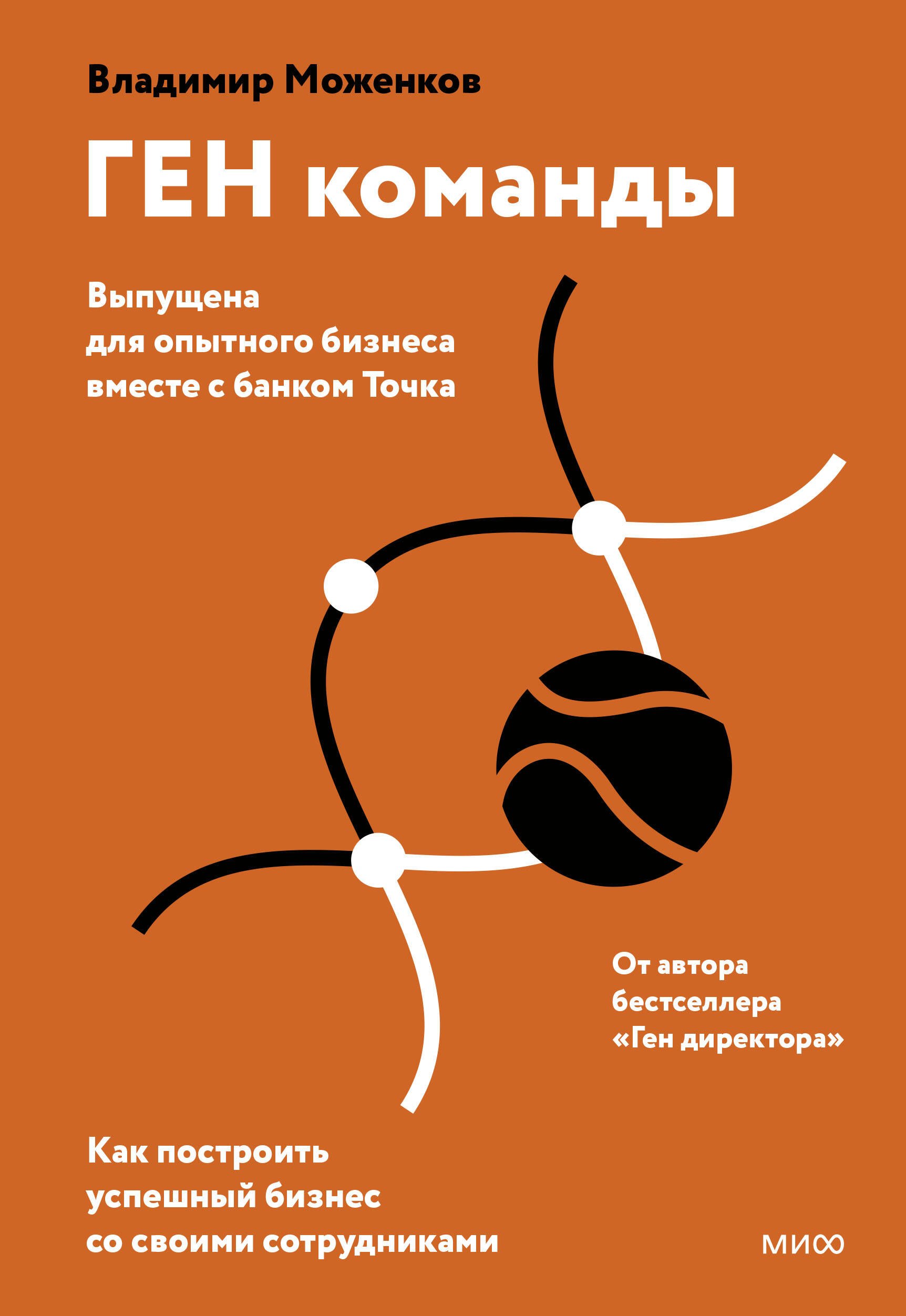 Владимир Моженков

ГЕН команды

Выпущена для опытного бизнеса вместе с банком Точка

От автора бестселлера «Ген директора»

Как построить успешный бизнес со своими сотрудниками

МИФ